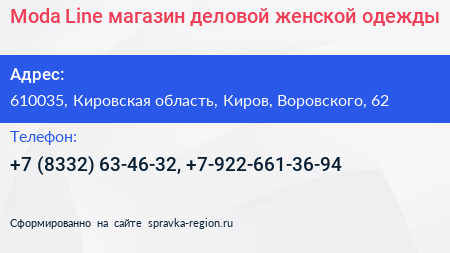 Moda Line магазин деловой женской одежды

Адрес:

610035, Кировская область, Киров, Воровского, 62

Телефон:

+7 (8332) 63-46-32, +7-922-661-36-94

Сформированно на сайте spravka-region.ru